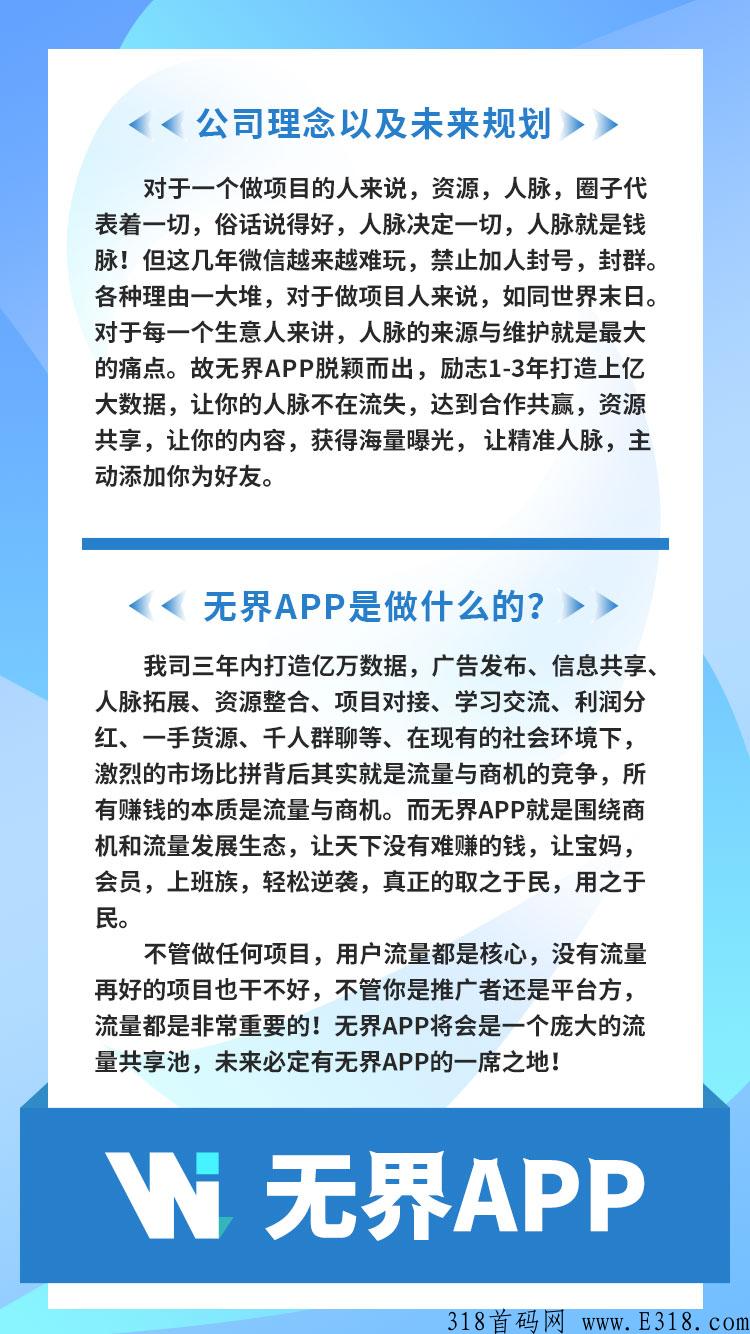 公司理念以及未来规划

对于一个做项目的人来说，资源，人脉，圈子代表着一切，俗话说得好，人脉决定一切，人脉就是钱脉！但这几年微信越来越难玩，禁止加人封号，封群。各种理由一大堆，对于做项目人来说，如同世界末日。对于每一个生意人来讲，人脉的来源与维护就是最大的痛点。故无界APP脱颖而出，励志1-3年打造上亿大数据，让你的人脉不在流失，达到合作共赢，资源共享，让你的内容，获得海量曝光，让精准人脉，主动添加你为好友。

无界APP是做什么的？

我司三年内打造亿万数据，广告发布、信息共享、人脉拓展、资源整合、项目对接、学习交流、利润分红、一手货源、千人群聊等、在现有的社会环境下，激烈的市场比拼背后其实就是流量与商机的竞争，所有赚钱的本质是流量与商机。而无界APP就是围绕商机和流量发展生态，让天下没有难赚的钱，让宝妈，会员，上班族，轻松逆袭，真正的取之于民，用之于民。

不管做任何项目，用户流量都是核心，没有流量再好的项目也干不好，不管你是推广者还是平台方，流量都是非常重要的！无界APP将会是一个庞大的流量共享池，未来必定有无界APP的一席之地！

无界APP

318首码网 www.E318.com